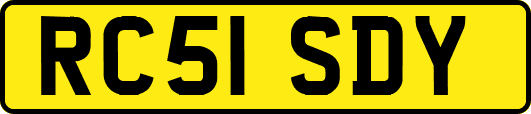 RC51 SDY